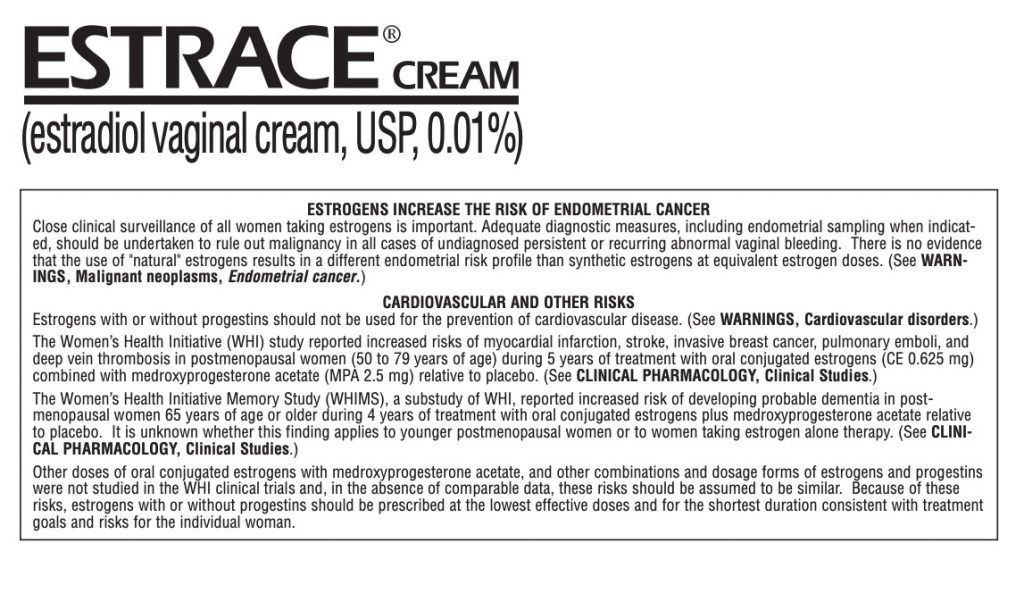 ESTRACE® CREAM

(estradiol vaginal cream, USP, 0.01%)

ESTROGENS INCREASE THE RISK OF ENDOMETRIAL CANCER

Close clinical surveillance of all women taking estrogens is important. Adequate diagnostic measures, including endometrial sampling when indicated, should be undertaken to rule out malignancy in all cases of undiagnosed persistent or recurring abnormal vaginal bleeding. There is no evidence that the use of "natural" estrogens results in a different endometrial risk profile than synthetic estrogens at equivalent estrogen doses. (See WARNINGS, Malignant neoplasms, Endometrial cancer.)

CARDIOVASCULAR AND OTHER RISKS

Estrogens with or without progestins should not be used for the prevention of cardiovascular disease. (See WARNINGS, Cardiovascular disorders.)

The Women's Health Initiative (WHI) study reported increased risks of myocardial infarction, stroke, invasive breast cancer, pulmonary emboli, and deep vein thrombosis in postmenopausal women (50 to 79 years of age) during 5 years of treatment with oral conjugated estrogens (CE 0.625 mg) combined with medroxyprogesterone acetate (MPA 2.5 mg) relative to placebo. (See CLINICAL PHARMACOLOGY, Clinical Studies.)

The Women's Health Initiative Memory Study (WHIMS), a substudy of WHI, reported increased risk of developing probable dementia in postmenopausal women 65 years of age or older during 4 years of treatment with oral conjugated estrogens plus medroxyprogesterone acetate relative to placebo. It is unknown whether this finding applies to younger postmenopausal women or to women taking estrogen alone therapy. (See CLINICAL PHARMACOLOGY, Clinical Studies.)

Other doses of oral conjugated estrogens with medroxyprogesterone acetate, and other combinations and dosage forms of estrogens and progestins were not studied in the WHI clinical trials and, in the absence of comparable data, these risks should be assumed to be similar. Because of these risks, estrogens with or without progestins should be prescribed at the lowest effective doses and for the shortest duration consistent with treatment goals and risks for the individual woman.